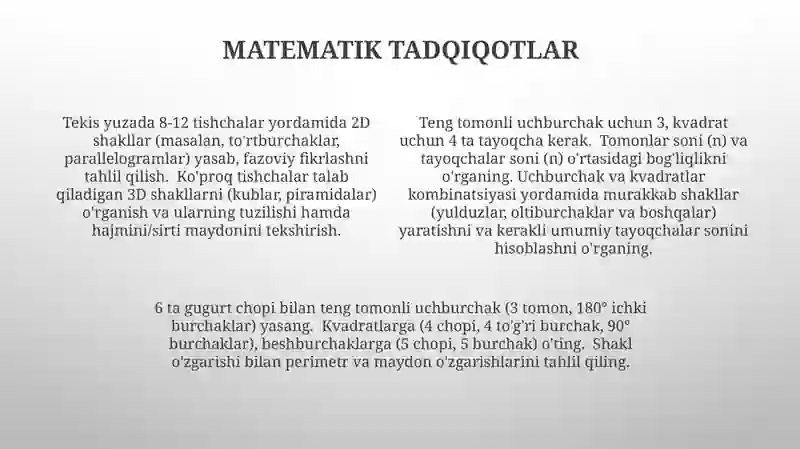 MATEMATIK TADQIQOTLAR

Tekis yuzada 8-12 tishchalar yordamida 2D shakllar (masalan, to'rtburchaklar, parallelogramlar) yasab, fazoviy fikrlashni tahlil qilish. Ko'proq tishchalar talab qiladigan 3D shakllarni (kublar, piramidalar) o'rganish va ularning tuzilishi hamda hajmini/sirti maydonini tekshirish.

Teng tomonli uchburchak uchun 3, kvadrat uchun 4 ta tayoqcha kerak. Tomonlar soni (n) va tayoqchalar soni (n) o'rtasidagi bog'liqlikni o'rganing. Uchburchak va kvadratlar kombinatsiyasi yordamida murakkab shakllar (yulduzlar, oltiburchaklar va boshqalar) yaratishni va kerakli umumiy tayoqchalar sonini hisoblashni o'rganing.

6 ta gugurt chopi bilan teng tomonli uchburchak (3 tomon, 180° ichki burchaklar) yasang. Kvadratlarga (4 chopi, 4 to'g'ri burchak, 90° burchaklar), beshburchaklarga (5 chopi, 5 burchak) o'ting. Shakl o'zgarishi bilan perimetr va maydon o'zgarishlarini tahlil qiling.